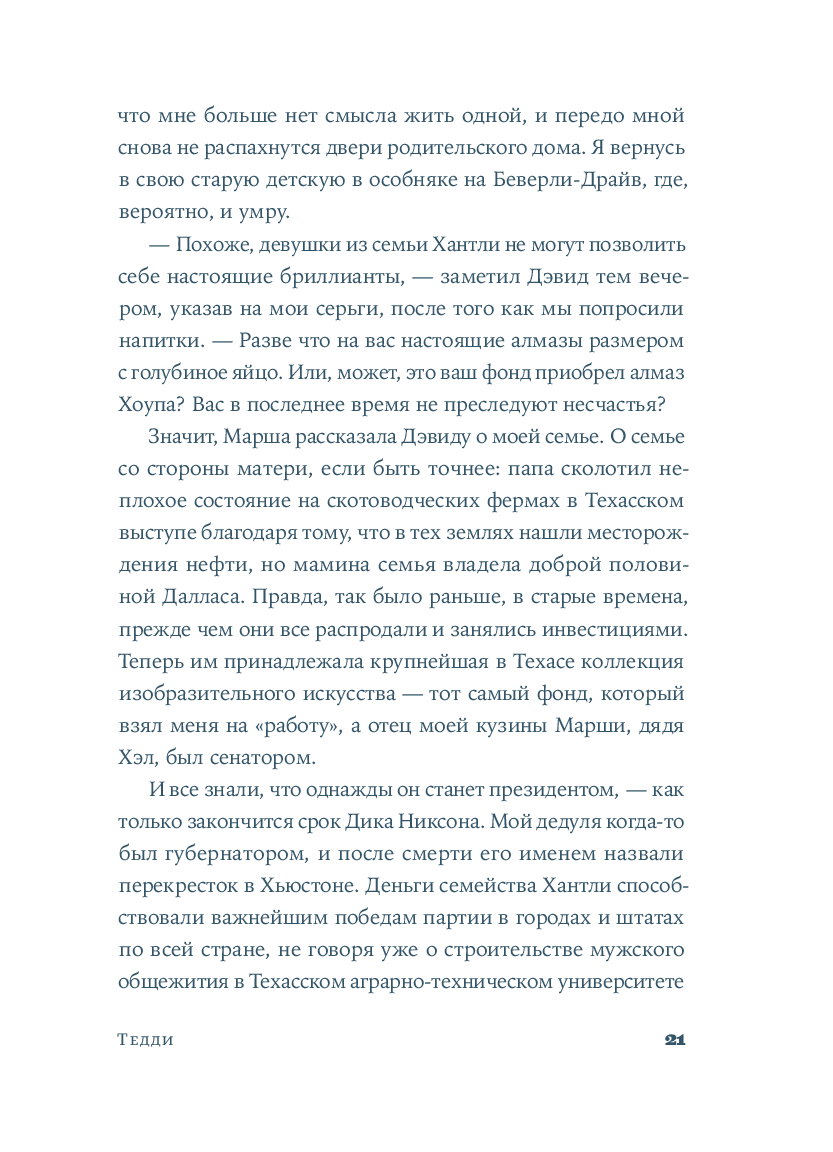 что мне больше нет смысла жить одной, и передо мной снова не распахнутся двери родительского дома. Я вернусь в свою старую детскую в особняке на Беверли-Драйв, где, вероятно, и умру.

— Похоже, девушки из семьи Хантли не могут позволить себе настоящие бриллианты, — заметил Дэвид тем вечером, указав на мои серьги, после того как мы попросили напитки. — Разве что на вас настоящие алмазы размером с голубиное яйцо. Или, может, это ваш фонд приобрел алмаз Хоупа? Вас в последнее время не преследуют несчастья?

Значит, Марша рассказала Дэвиду о моей семье. О семье со стороны матери, если быть точнее: папа сколотил неплохое состояние на скотоводческих фермах в Техасском выступе благодаря тому, что в тех землях нашли месторождения нефти, но мамина семья владела доброй половиной Далласа. Правда, так было раньше, в старые времена, прежде чем они все распродали и занялись инвестициями. Теперь им принадлежала крупнейшая в Техасе коллекция изобразительного искусства — тот самый фонд, который взял меня на «работу», а отец моей кузины Марши, дядя Хэл, был сенатором.

И все знали, что однажды он станет президентом, — как только закончится срок Дика Никсона. Мой дедуля когда-то был губернатором, и после смерти его именем назвали перекресток в Хьюстоне. Деньги семейства Хантли способствовали важнейшим победам партии в городах и штатах по всей стране, не говоря уже о строительстве мужского общежития в Техасском аграрно-техническом университете

Тедди 21